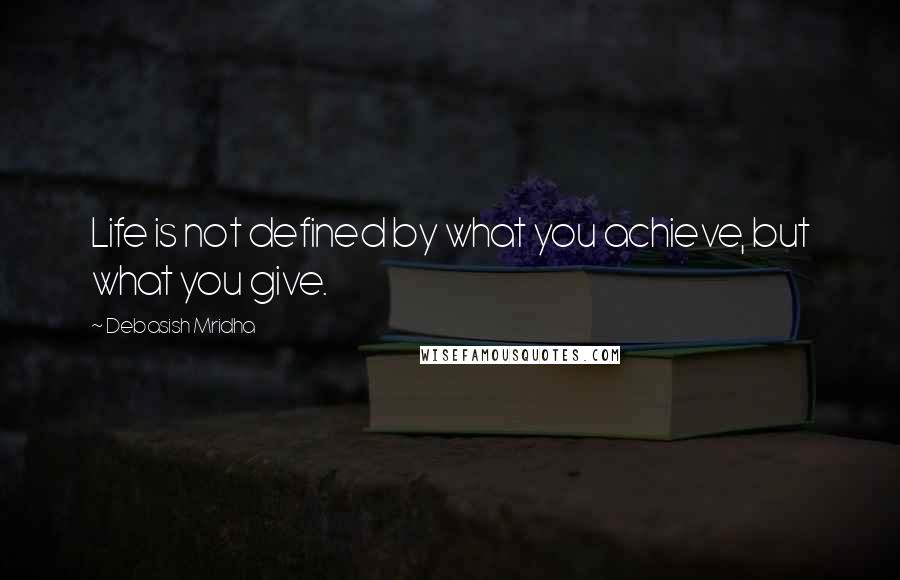 Life is not defined by what you achieve, but what you give.

~ Debasish Mridha

WISEFAMOUSQUOTES.COM